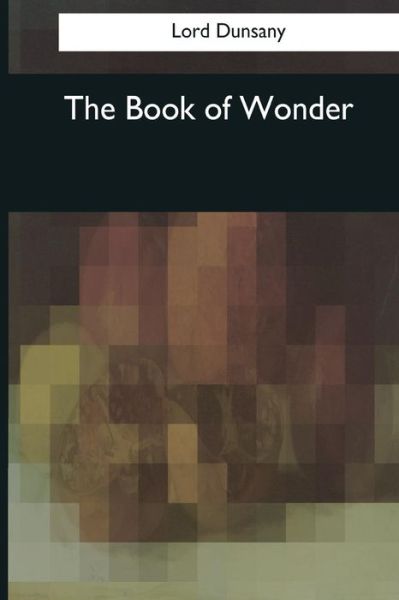 Lord Dunsany

The Book of Wonder